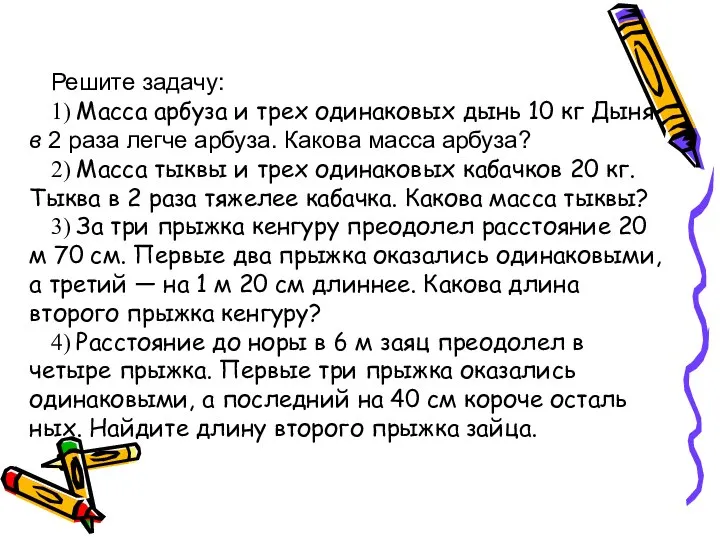 Решите задачу:

1) Масса арбуза и трех одинаковых дынь 10 кг Дыня в 2 раза легче арбуза. Какова масса арбуза?

2) Масса тыквы и трех одинаковых кабачков 20 кг. Тыква в 2 раза тяжелее кабачка. Какова масса тыквы?

3) За три прыжка кенгуру преодолел расстояние 20 м 70 см. Первые два прыжка оказались одинаковыми, а третий — на 1 м 20 см длиннее. Какова длина второго прыжка кенгуру?

4) Расстояние до норы в 6 м заяц преодолел в четыре прыжка. Первые три прыжка оказались одинаковыми, а последний на 40 см короче осталь ных. Найдите длину второго прыжка зайца.